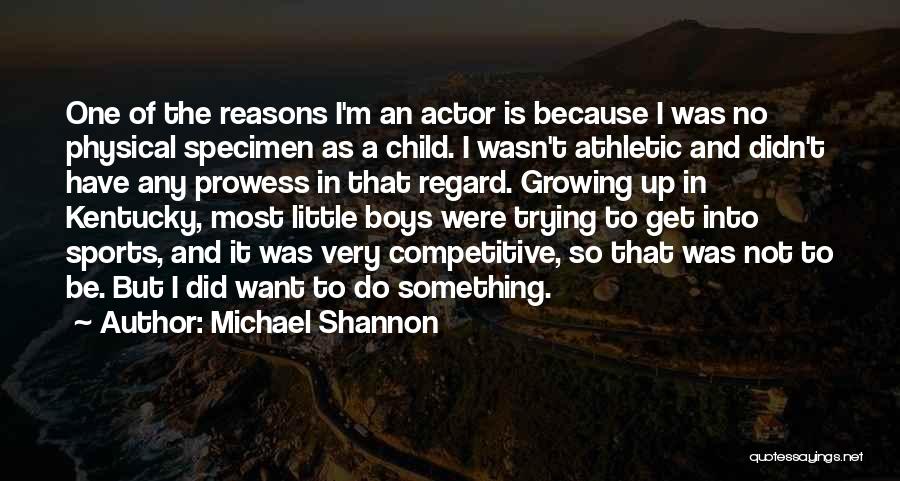 One of the reasons I'm an actor is because I was no physical specimen as a child. I wasn't athletic and didn't have any prowess in that regard. Growing up in Kentucky, most little boys were trying to get into sports, and it was very competitive, so that was not to be. But I did want to do something.

~ Author: Michael Shannon

quotessayings.net